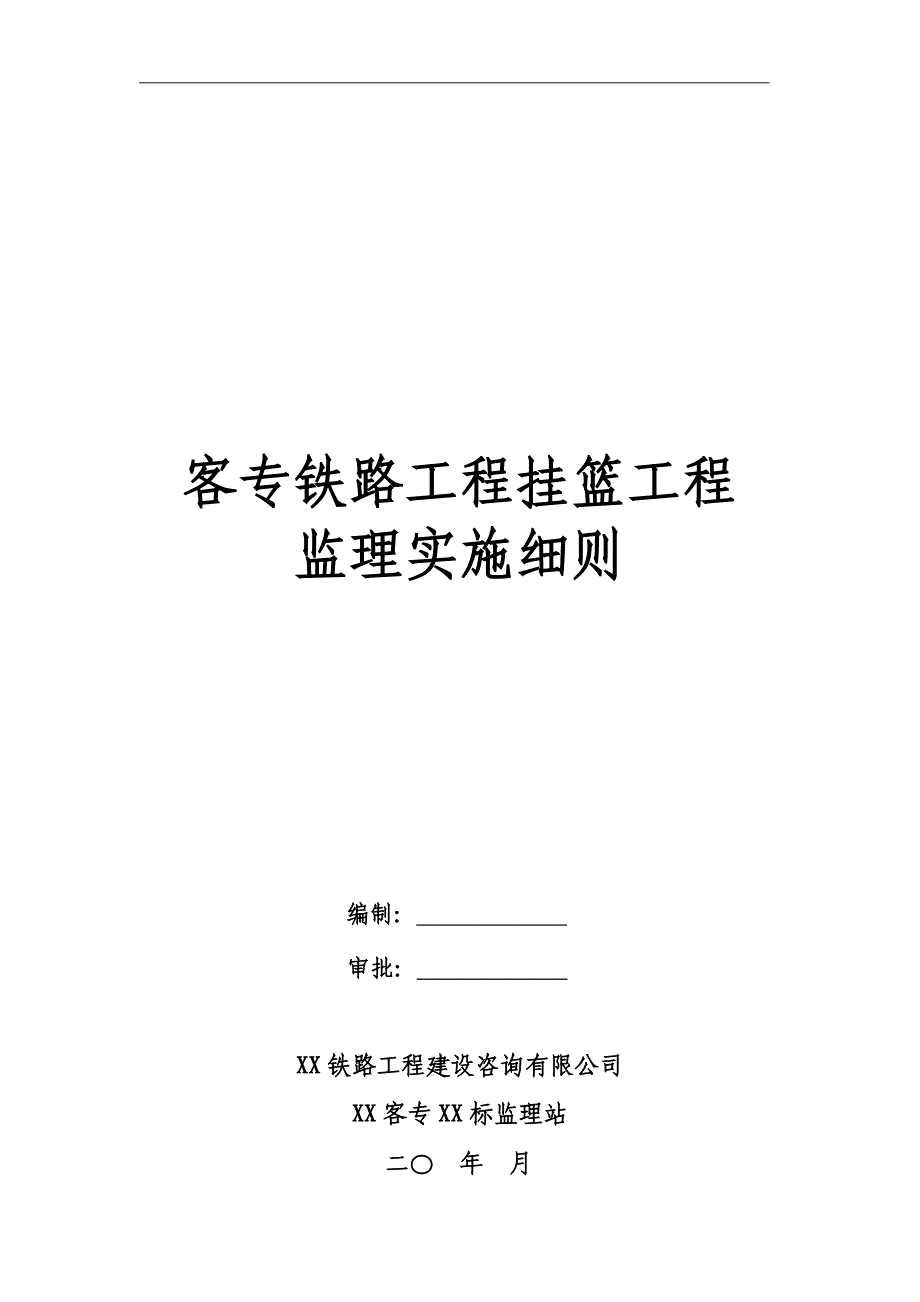 客专铁路工程挂篮工程
监理实施细则

编制：______________

审批：______________

XX铁路工程建设咨询有限公司

XX客专XX标监理站

二〇　年　月